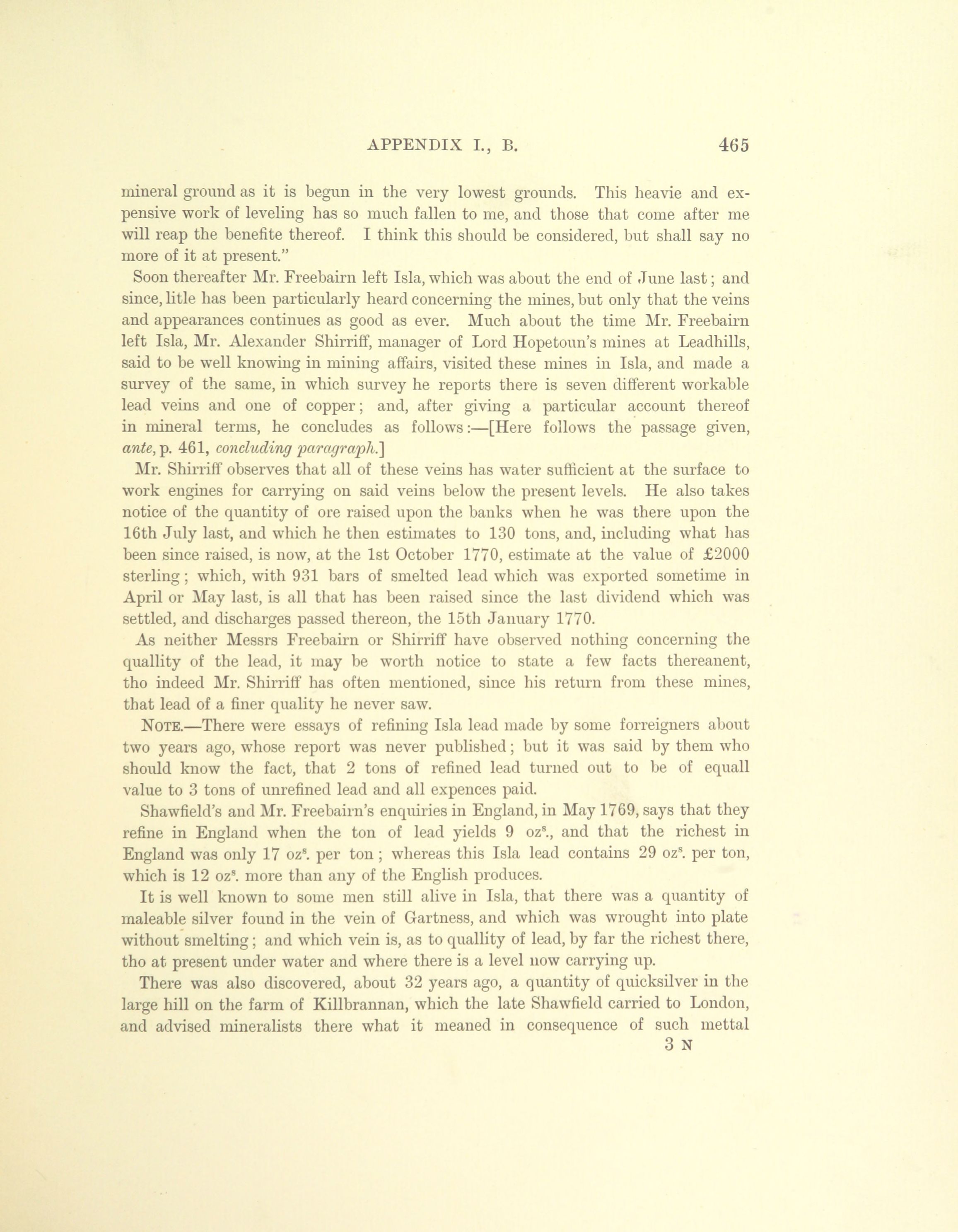 APPENDIX I., B. 465

mineral ground as it is begun in the very lowest grounds. This heavie and expensive work of leveling has so much fallen to me, and those that come after me will reap the benefite thereof. I think this should be considered, but shall say no more of it at present."

Soon thereafter Mr. Freebairn left Isla, which was about the end of June last; and since, litle has been particularly heard concerning the mines, but only that the veins and appearances continues as good as ever. Much about the time Mr. Freebairn left Isla, Mr. Alexander Shirriff, manager of Lord Hopetoun's mines at Leadhills, said to be well knowing in mining affairs, visited these mines in Isla, and made a survey of the same, in which survey he reports there is seven different workable lead veins and one of copper; and, after giving a particular account thereof in mineral terms, he concludes as follows:—[Here follows the passage given, ante, p. 461, concluding paragraph.]

Mr. Shirriff observes that all of these veins has water sufficient at the surface to work engines for carrying on said veins below the present levels. He also takes notice of the quantity of ore raised upon the banks when he was there upon the 16th July last, and which he then estimates to 130 tons, and, including what has been since raised, is now, at the 1st October 1770, estimate at the value of £2000 sterling; which, with 931 bars of smelted lead which was exported sometime in April or May last, is all that has been raised since the last dividend which was settled, and discharges passed thereon, the 15th January 1770.

As neither Messrs Freebairn or Shirriff have observed nothing concerning the quallity of the lead, it may be worth notice to state a few facts thereanent, tho indeed Mr. Shirriff has often mentioned, since his return from these mines, that lead of a finer quality he never saw.

NOTE.—There were essays of refining Isla lead made by some forreigners about two years ago, whose report was never published; but it was said by them who should know the fact, that 2 tons of refined lead turned out to be of equall value to 3 tons of unrefined lead and all expences paid.

Shawfield's and Mr. Freebairn's enquiries in England, in May 1769, says that they refine in England when the ton of lead yields 9 oz$^s$., and that the richest in England was only 17 oz$^s$. per ton; whereas this Isla lead contains 29 oz$^s$. per ton, which is 12 oz$^s$. more than any of the English produces.

It is well known to some men still alive in Isla, that there was a quantity of maleable silver found in the vein of Gartness, and which was wrought into plate without smelting; and which vein is, as to quallity of lead, by far the richest there, tho at present under water and where there is a level now carrying up.

There was also discovered, about 32 years ago, a quantity of quicksilver in the large hill on the farm of Killbrannan, which the late Shawfield carried to London, and advised mineralists there what it meaned in consequence of such mettal

3 N